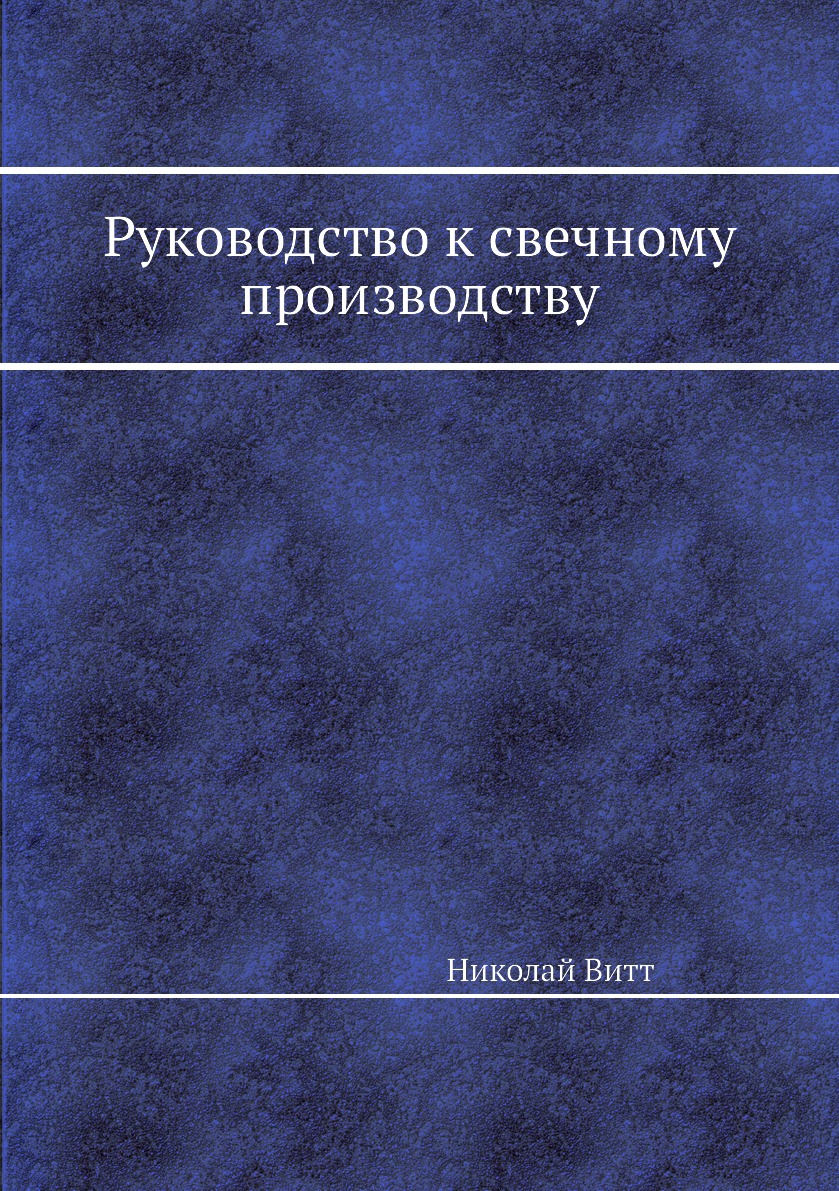 Руководство к свечному производству

Николай Витт